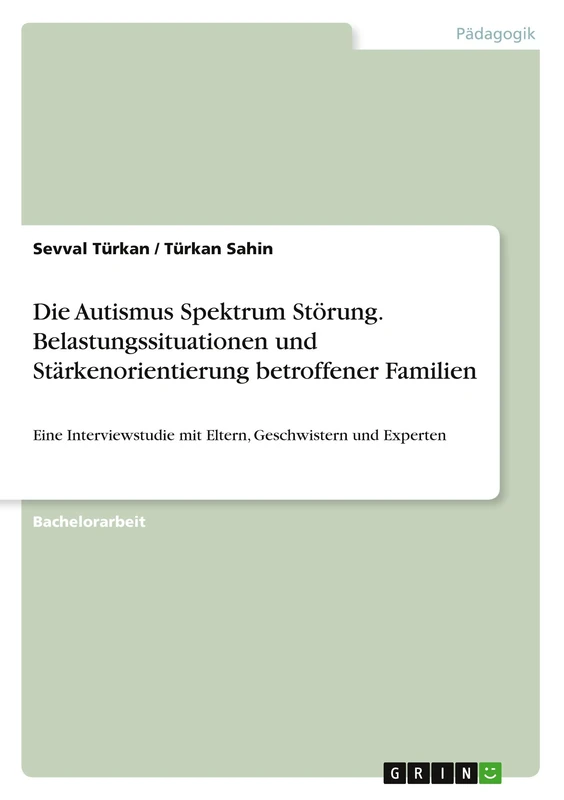 Pädagogik

Sevval Türkan / Türkan Sahin

Die Autismus Spektrum Störung. Belastungssituationen und Stärkenorientierung betroffener Familien

Eine Interviewstudie mit Eltern, Geschwistern und Experten

Bachelorarbeit

GRIN